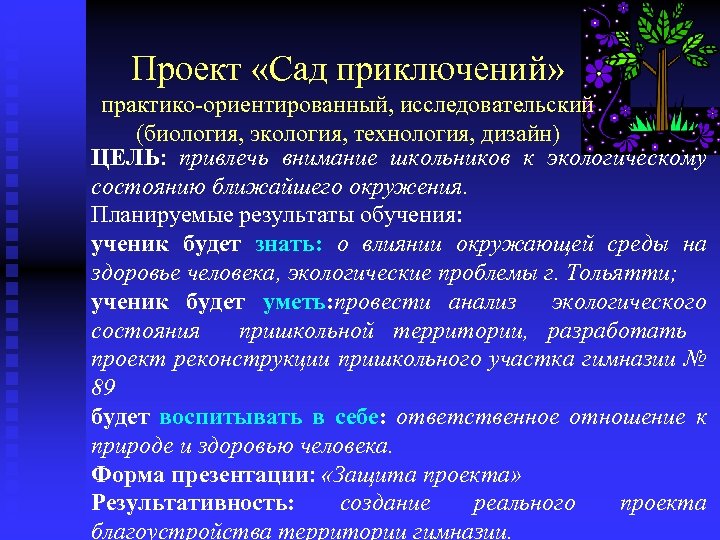 Проект «Сад приключений»
практико-ориентированный, исследовательский
(биология, экология, технология, дизайн)

ЦЕЛЬ: привлечь внимание школьников к экологическому состоянию ближайшего окружения.

Планируемые результаты обучения:

ученик будет знать: о влиянии окружающей среды на здоровье человека, экологические проблемы г. Тольятти;

ученик будет уметь:провести анализ экологического состояния пришкольной территории, разработать проект реконструкции пришкольного участка гимназии № 89

будет воспитывать в себе: ответственное отношение к природе и здоровью человека.

Форма презентации: «Защита проекта»

Результативность: создание реального проекта благоустройства территории гимназии.